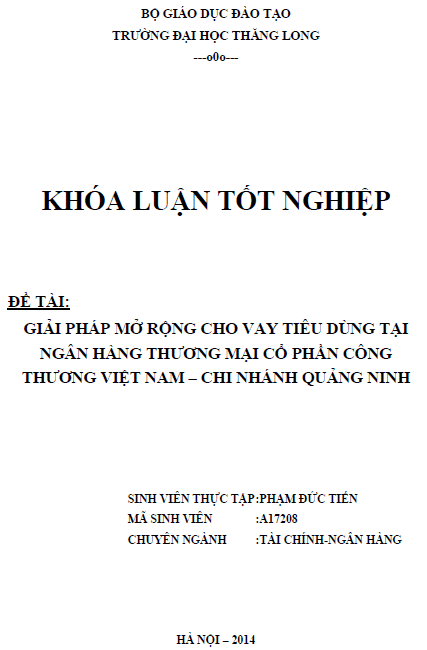 BỘ GIÁO DỤC ĐÀO TẠO
TRƯỜNG ĐẠI HỌC THĂNG LONG
---o0o---

KHÓA LUẬN TỐT NGHIỆP

ĐỀ TÀI:
GIẢI PHÁP MỞ RỘNG CHO VAY TIÊU DÙNG TẠI NGÂN HÀNG THƯƠNG MẠI CỔ PHẦN CÔNG THƯƠNG VIỆT NAM – CHI NHÁNH QUẢNG NINH

SINH VIÊN THỰC TẬP:PHẠM ĐỨC TIẾN
MÃ SINH VIÊN :A17208
CHUYÊN NGÀNH :TÀI CHÍNH-NGÂN HÀNG

HÀ NỘI – 2014